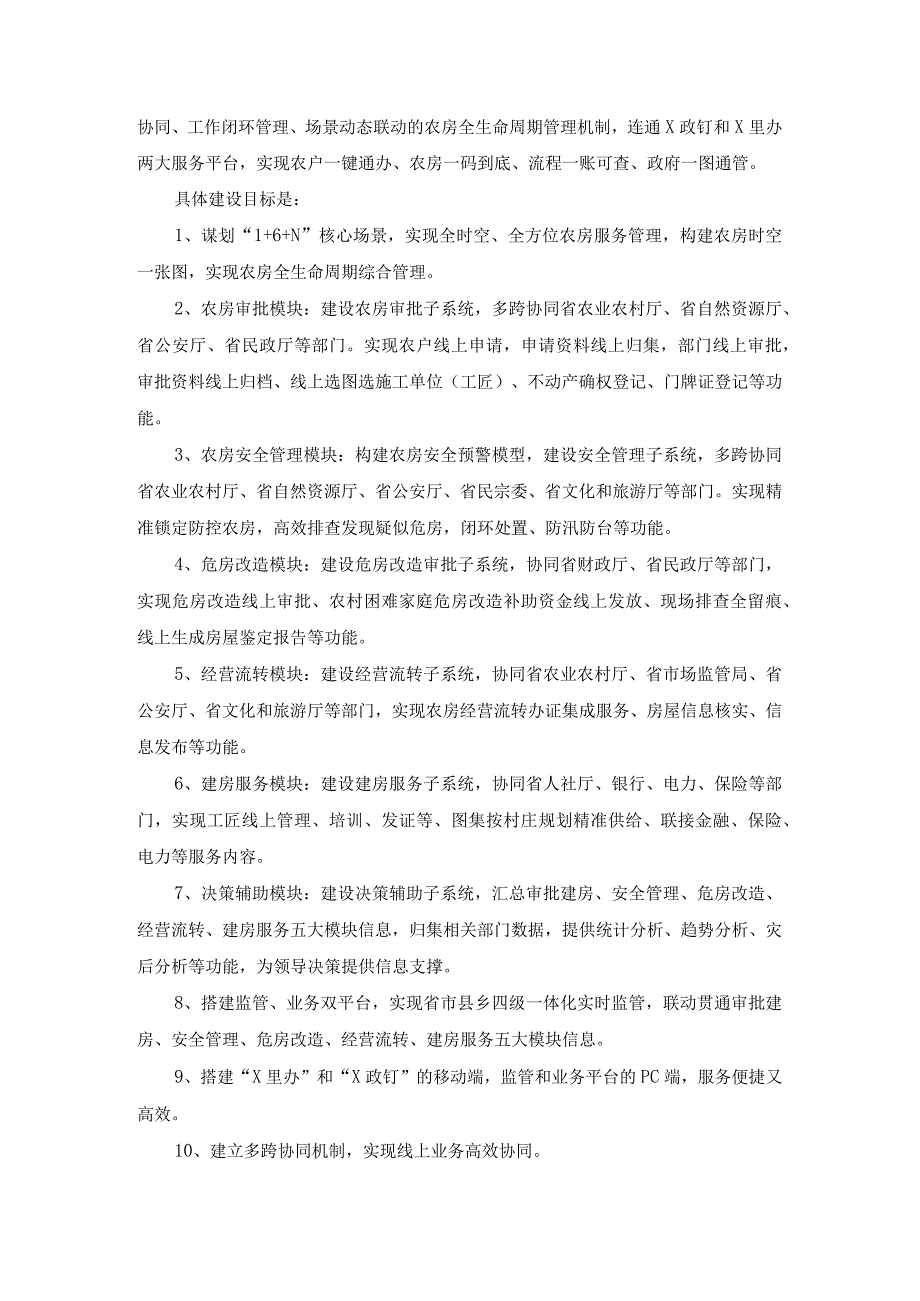 协同、工作闭环管理、场景动态联动的农房全生命周期管理机制，连通X政钉和X里办两大服务平台，实现农户一键通办、农房一码到底、流程一账可查、政府一图通管。

具体建设目标是：

1、谋划“1+6+N”核心场景，实现全时空、全方位农房服务管理，构建农房时空一张图，实现农房全生命周期综合管理。

2、农房审批模块：建设农房审批子系统，多跨协同省农业农村厅、省自然资源厅、省公安厅、省民政厅等部门。实现农户线上申请，申请资料线上归集，部门线上审批，审批资料线上归档、线上选图选施工单位（工匠）、不动产确权登记、门牌证登记等功能。

3、农房安全管理模块：构建农房安全预警模型，建设安全管理子系统，多跨协同省农业农村厅、省自然资源厅、省公安厅、省民宗委、省文化和旅游厅等部门。实现精准锁定防控农房，高效排查发现疑似危房，闭环处置、防汛防台等功能。

4、危房改造模块：建设危房改造审批子系统，协同省财政厅、省民政厅等部门，实现危房改造线上审批、农村困难家庭危房改造补助资金线上发放、现场排查全留痕、线上生成房屋鉴定报告等功能。

5、经营流转模块：建设经营流转子系统，协同省农业农村厅、省市场监管局、省公安厅、省文化和旅游厅等部门，实现农房经营流转办证集成服务、房屋信息核实、信息发布等功能。

6、建房服务模块：建设建房服务子系统，协同省人社厅、银行、电力、保险等部门，实现工匠线上管理、培训、发证等、图集按村庄规划精准供给、联接金融、保险、电力等服务内容。

7、决策辅助模块：建设决策辅助子系统，汇总审批建房、安全管理、危房改造、经营流转、建房服务五大模块信息，归集相关部门数据，提供统计分析、趋势分析、灾后分析等功能，为领导决策提供信息支撑。

8、搭建监管、业务双平台，实现省市县乡四级一体化实时监管，联动贯通审批建房、安全管理、危房改造、经营流转、建房服务五大模块信息。

9、搭建“X里办”和“X政钉”的移动端，监管和业务平台的PC端，服务便捷又高效。

10、建立多跨协同机制，实现线上业务高效协同。